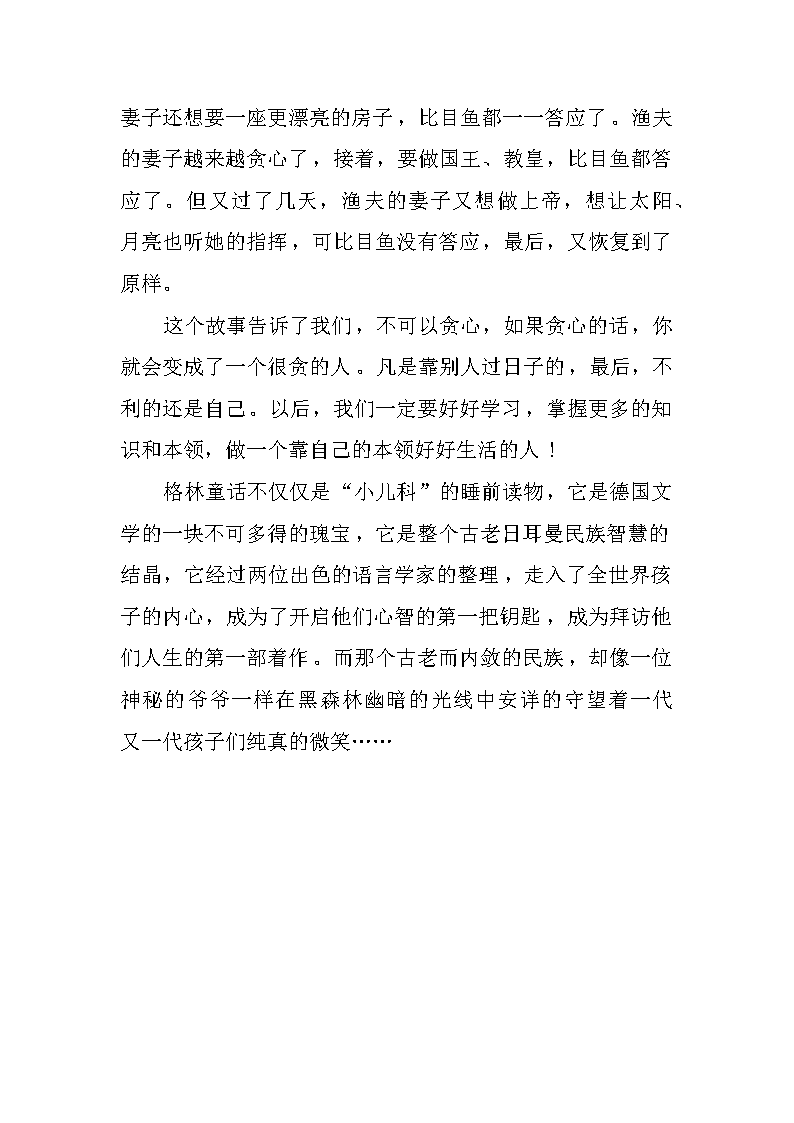 妻子还想要一座更漂亮的房子，比目鱼都一一答应了。渔夫的妻子越来越贪心了，接着，要做国王、教皇，比目鱼都答应了。但又过了几天，渔夫的妻子又想做上帝，想让太阳、月亮也听她的指挥，可比目鱼没有答应，最后，又恢复到了原样。

这个故事告诉了我们，不可以贪心，如果贪心的话，你就会变成了一个很贪的人。凡是靠别人过日子的，最后，不利的还是自己。以后，我们一定要好好学习，掌握更多的知识和本领，做一个靠自己的本领好好生活的人！

格林童话不仅仅是“小儿科”的睡前读物，它是德国文学的一块不可多得的瑰宝，它是整个古老日耳曼民族智慧的结晶，它经过两位出色的语言学家的整理，走入了全世界孩子的内心，成为了开启他们心智的第一把钥匙，成为拜访他们人生的第一部着作。而那个古老而内敛的民族，却像一位神秘的爷爷一样在黑森林幽暗的光线中安详的守望着一代又一代孩子们纯真的微笑……